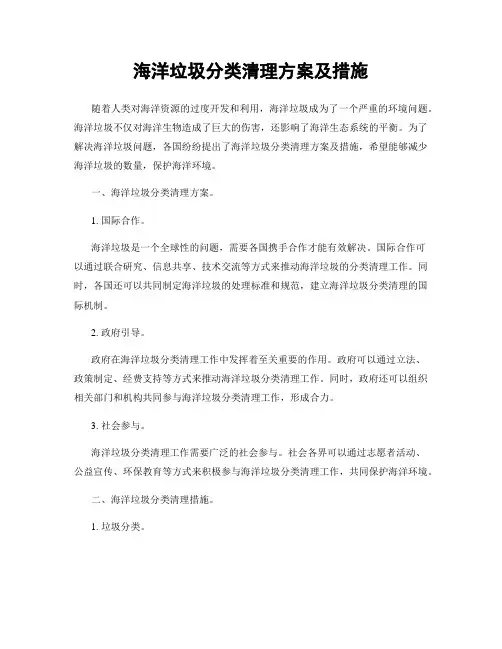 海洋垃圾分类清理方案及措施

随着人类对海洋资源的过度开发和利用，海洋垃圾成为了一个严重的环境问题。海洋垃圾不仅对海洋生物造成了巨大的伤害，还影响了海洋生态系统的平衡。为了解决海洋垃圾问题，各国纷纷提出了海洋垃圾分类清理方案及措施，希望能够减少海洋垃圾的数量，保护海洋环境。

一、海洋垃圾分类清理方案。

1. 国际合作。

海洋垃圾是一个全球性的问题，需要各国携手合作才能有效解决。国际合作可以通过联合研究、信息共享、技术交流等方式来推动海洋垃圾的分类清理工作。同时，各国还可以共同制定海洋垃圾的处理标准和规范，建立海洋垃圾分类清理的国际机制。

2. 政府引导。

政府在海洋垃圾分类清理工作中发挥着至关重要的作用。政府可以通过立法、政策制定、经费支持等方式来推动海洋垃圾分类清理工作。同时，政府还可以组织相关部门和机构共同参与海洋垃圾分类清理工作，形成合力。

3. 社会参与。

海洋垃圾分类清理工作需要广泛的社会参与。社会各界可以通过志愿者活动、公益宣传、环保教育等方式来积极参与海洋垃圾分类清理工作，共同保护海洋环境。

二、海洋垃圾分类清理措施。

1. 垃圾分类。